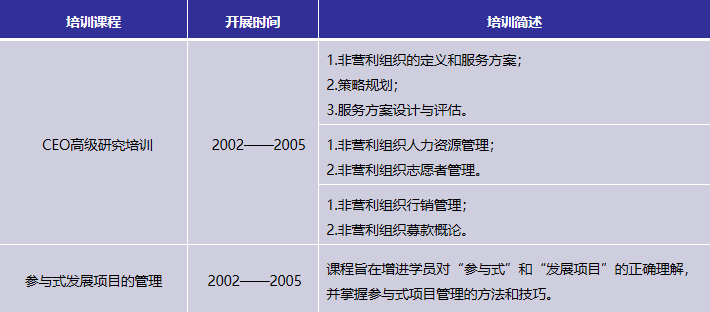 | 培训课程 | 开展时间 | 培训简述 |
|---|---|---|
| CEO高级研究培训 | 2002——2005 | 1.非营利组织的定义和服务方案;<br>2.策略规划;<br>3.服务方案设计与评估。 |
| | | 1.非营利组织人力资源管理;<br>2.非营利组织志愿者管理。 |
| | | 1.非营利组织行销管理;<br>2.非营利组织募款概论。 |
| 参与式发展项目的管理 | 2002——2005 | 课程旨在增进学员对“参与式”和“发展项目”的正确理解，并掌握参与式项目管理的方法和技巧。 |